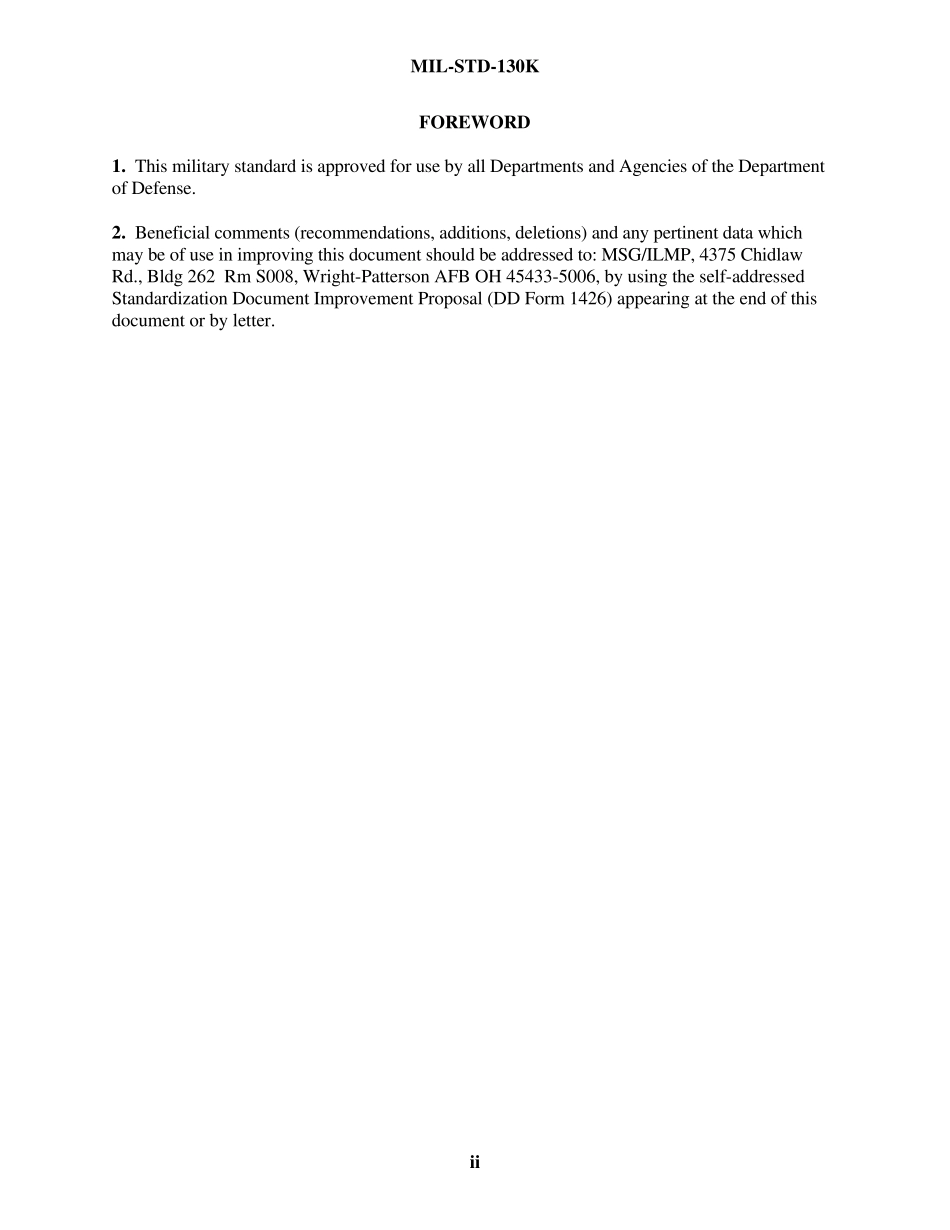 MIL-STD-130K

FOREWORD

1. This military standard is approved for use by all Departments and Agencies of the Department of Defense.

2. Beneficial comments (recommendations, additions, deletions) and any pertinent data which may be of use in improving this document should be addressed to: MSG/ILMP, 4375 Chidlaw Rd., Bldg 262 Rm S008, Wright-Patterson AFB OH 45433-5006, by using the self-addressed Standardization Document Improvement Proposal (DD Form 1426) appearing at the end of this document or by letter.

ii